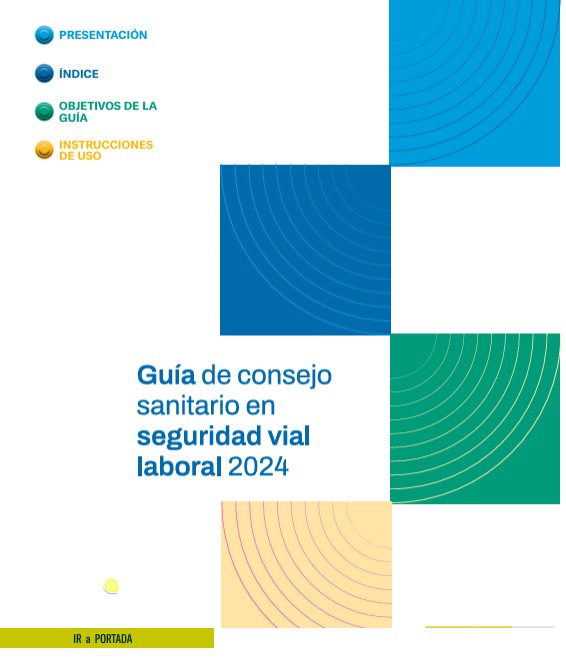 PRESENTACIÓN

ÍNDICE

OBJETIVOS DE LA GUÍA

INSTRUCCIONES DE USO

Guía de consejo sanitario en seguridad vial laboral 2024

IR a PORTADA